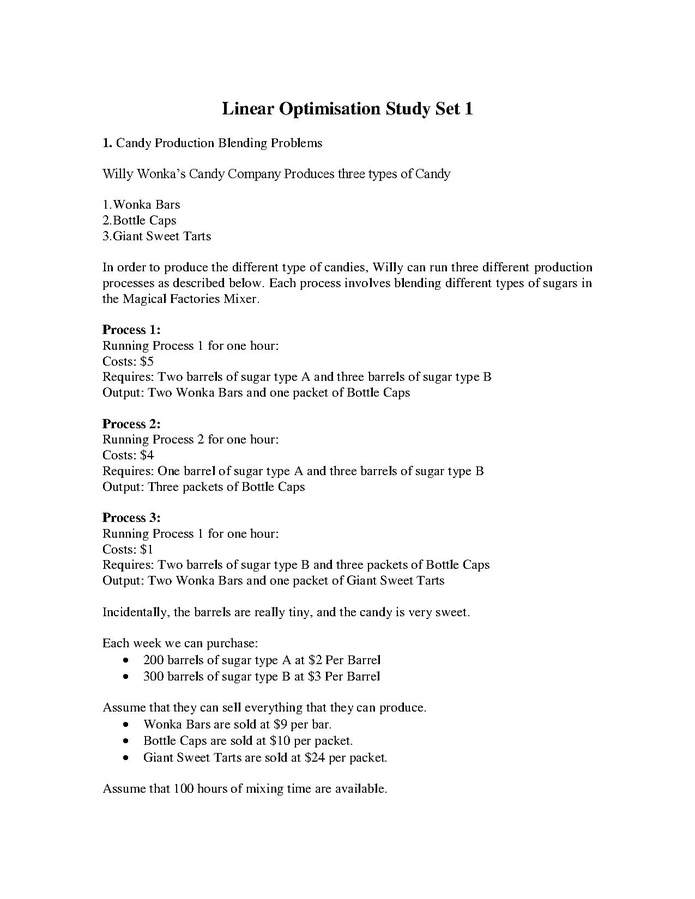 Linear Optimisation Study Set 1

1. Candy Production Blending Problems

Willy Wonka's Candy Company Produces three types of Candy

1.Wonka Bars
2.Bottle Caps
3.Giant Sweet Tarts

In order to produce the different type of candies, Willy can run three different production processes as described below. Each process involves blending different types of sugars in the Magical Factories Mixer.

Process 1:
Running Process 1 for one hour:
Costs: \$5
Requires: Two barrels of sugar type A and three barrels of sugar type B
Output: Two Wonka Bars and one packet of Bottle Caps

Process 2:
Running Process 2 for one hour:
Costs: \$4
Requires: One barrel of sugar type A and three barrels of sugar type B
Output: Three packets of Bottle Caps

Process 3:
Running Process 1 for one hour:
Costs: \$1
Requires: Two barrels of sugar type B and three packets of Bottle Caps
Output: Two Wonka Bars and one packet of Giant Sweet Tarts

Incidentally, the barrels are really tiny, and the candy is very sweet.

Each week we can purchase:
• 200 barrels of sugar type A at \$2 Per Barrel
• 300 barrels of sugar type B at \$3 Per Barrel

Assume that they can sell everything that they can produce.
• Wonka Bars are sold at \$9 per bar.
• Bottle Caps are sold at \$10 per packet.
• Giant Sweet Tarts are sold at \$24 per packet.

Assume that 100 hours of mixing time are available.